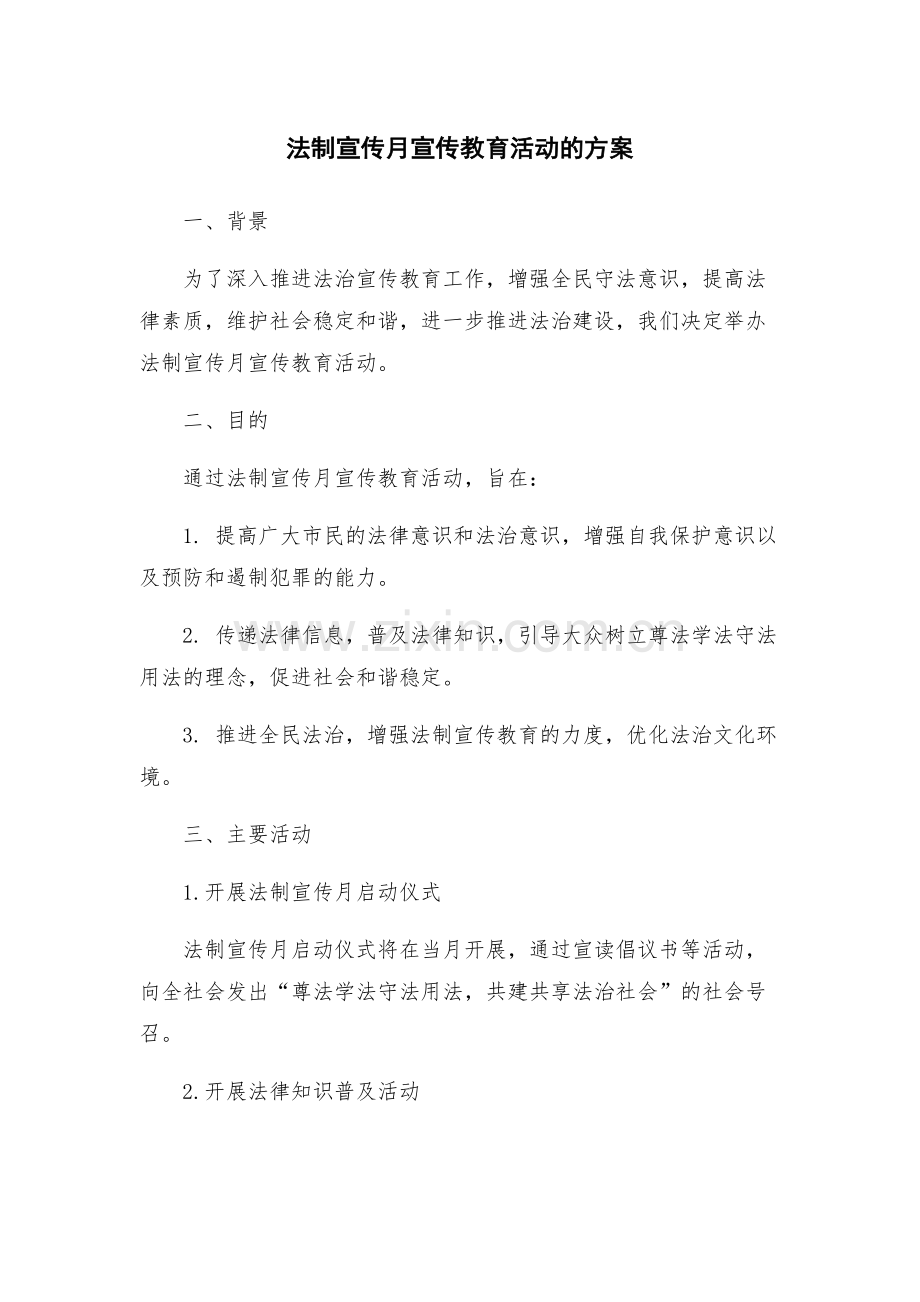 法制宣传月宣传教育活动的方案

一、背景

为了深入推进法治宣传教育工作，增强全民守法意识，提高法律素质，维护社会稳定和谐，进一步推进法治建设，我们决定举办法制宣传月宣传教育活动。

二、目的

通过法制宣传月宣传教育活动，旨在：

1.提高广大市民的法律意识和法治意识，增强自我保护意识以及预防和遏制犯罪的能力。

2.传递法律信息，普及法律知识，引导大众树立尊法学法守法用法的理念，促进社会和谐稳定。

3.推进全民法治，增强法制宣传教育的力度，优化法治文化环境。

三、主要活动

1.开展法制宣传月启动仪式

法制宣传月启动仪式将在当月开展，通过宣读倡议书等活动，向全社会发出“尊法学法守法用法，共建共享法治社会”的社会号召。

2.开展法律知识普及活动

www.zixin.com.cn